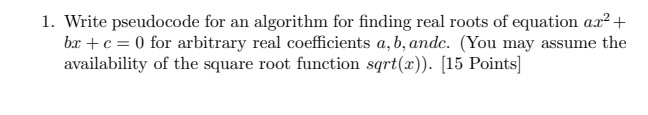 1. Write pseudocode for an algorithm for finding real roots of equation $ax^2 + bx + c = 0$ for arbitrary real coefficients $a, b, andc$. (You may assume the availability of the square root function $sqrt(x)$). [15 Points]